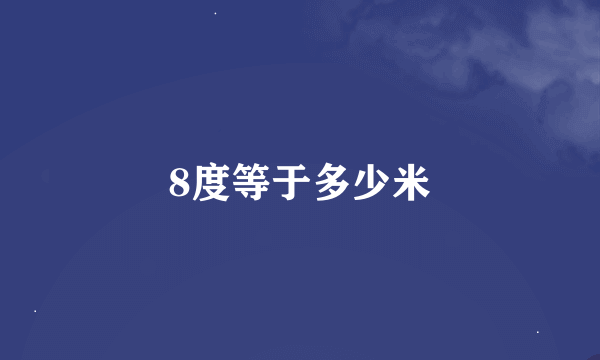 8度等于多少米